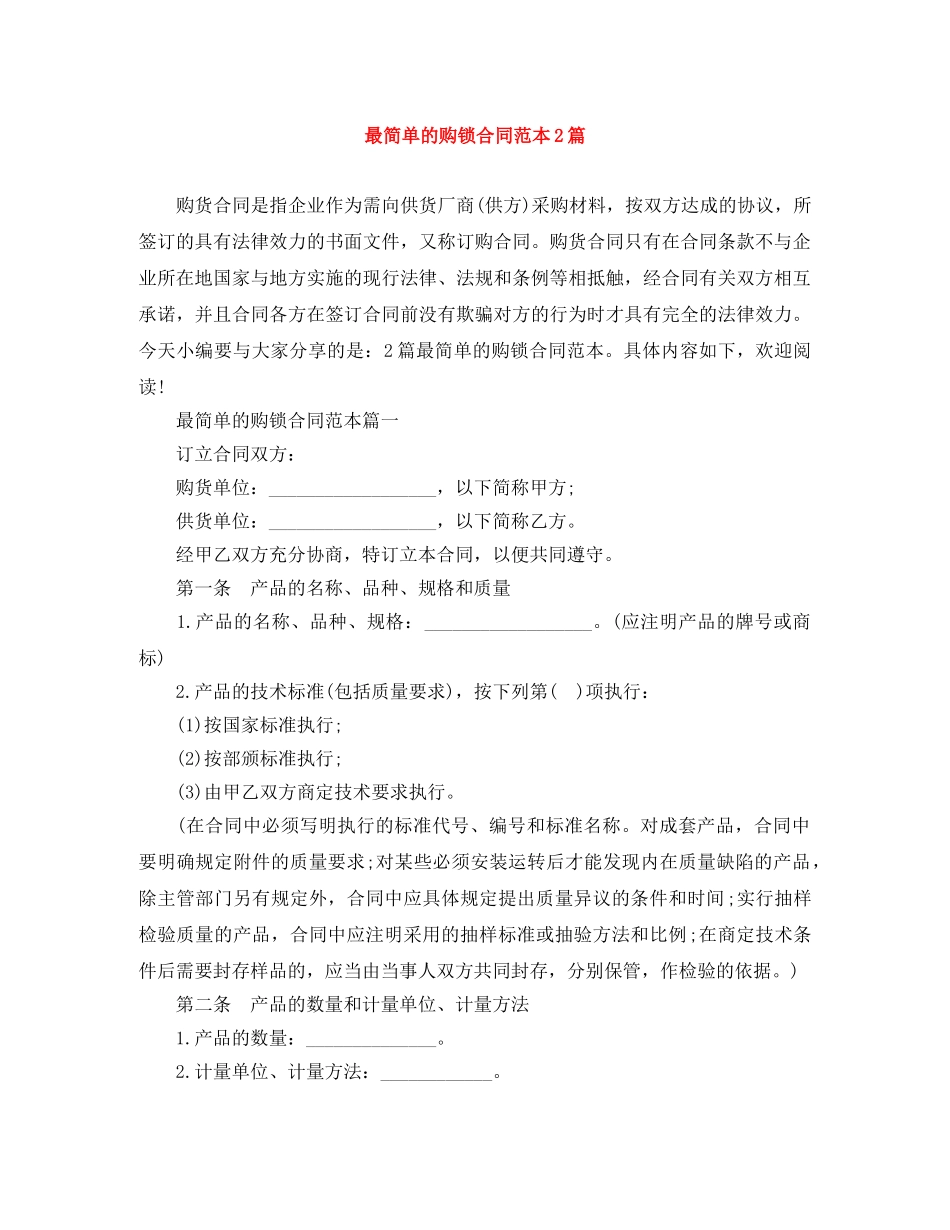 最简单的购锁合同范本2篇

购货合同是指企业作为需向供货厂商(供方)采购材料，按双方达成的协议，所签订的具有法律效力的书面文件，又称订购合同。购货合同只有在合同条款不与企业所在地国家与地方实施的现行法律、法规和条例等相抵触，经合同有关双方相互承诺，并且合同各方在签订合同前没有欺骗对方的行为时才具有完全的法律效力。今天小编要与大家分享的是：2篇最简单的购锁合同范本。具体内容如下，欢迎阅读!

最简单的购锁合同范本篇一

订立合同双方：

购货单位：__________________，以下简称甲方;

供货单位：__________________，以下简称乙方。

经甲乙双方充分协商，特订立本合同，以便共同遵守。

第一条　产品的名称、品种、规格和质量

1.产品的名称、品种、规格：__________________。(应注明产品的牌号或商标)

2.产品的技术标准(包括质量要求)，按下列第(　)项执行：

(1)按国家标准执行;

(2)按部颁标准执行;

(3)由甲乙双方商定技术要求执行。

(在合同中必须写明执行的标准代号、编号和标准名称。对成套产品，合同中要明确规定附件的质量要求;对某些必须安装运转后才能发现内在质量缺陷的产品，除主管部门另有规定外，合同中应具体规定提出质量异议的条件和时间;实行抽样检验质量的产品，合同中应注明采用的抽样标准或抽验方法和比例;在商定技术条件后需要封存样品的，应当由当事人双方共同封存，分别保管，作检验的依据。)

第二条　产品的数量和计量单位、计量方法

1.产品的数量：______________。

2.计量单位、计量方法：____________。